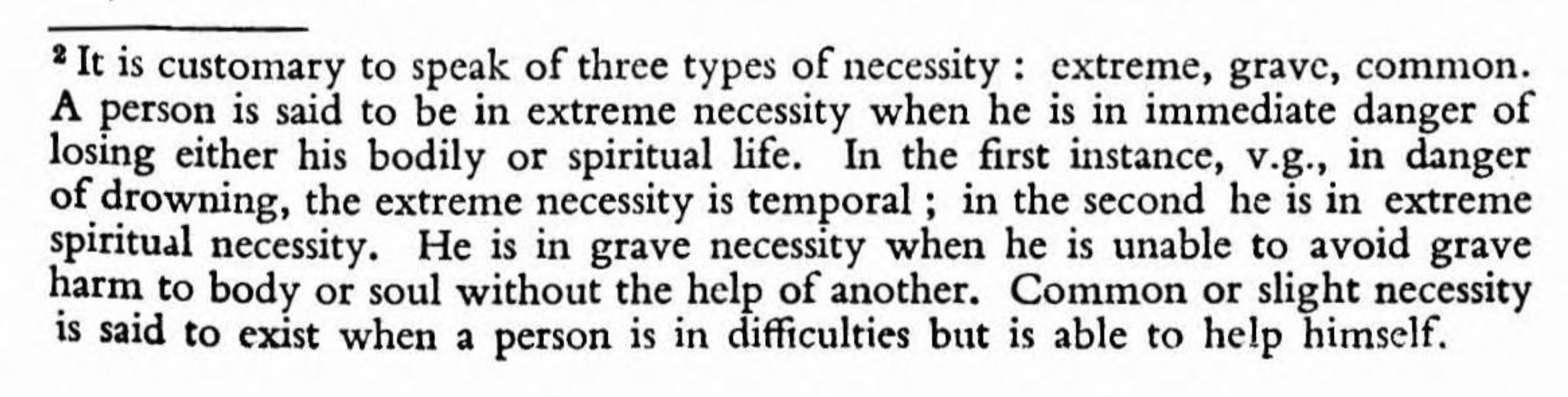 $^{2}$ It is customary to speak of three types of necessity : extreme, grave, common. A person is said to be in extreme necessity when he is in immediate danger of losing either his bodily or spiritual life. In the first instance, v.g., in danger of drowning, the extreme necessity is temporal ; in the second he is in extreme spiritual necessity. He is in grave necessity when he is unable to avoid grave harm to body or soul without the help of another. Common or slight necessity is said to exist when a person is in difficulties but is able to help himself.